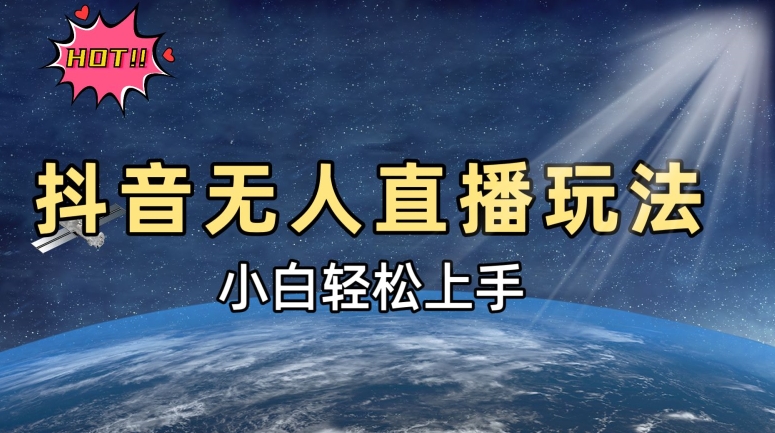 HOT!!

抖音无人直播玩法

小白轻松上手